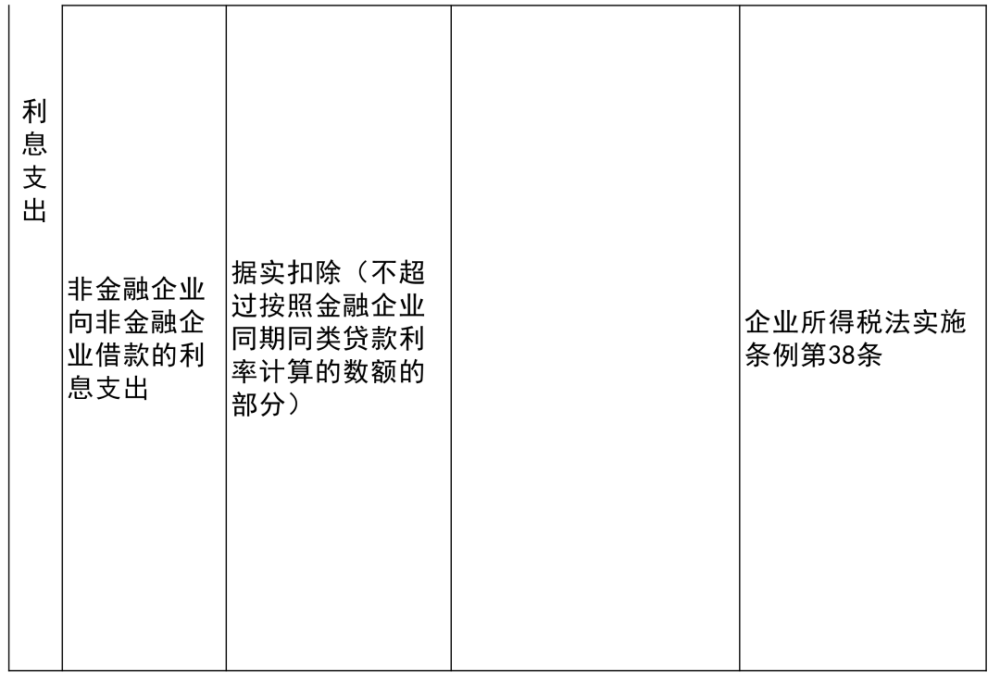 | 利息支出 | 非金融企业向非金融企业借款的利息支出 | 据实扣除（不超过按照金融企业同期同类贷款利率计算的数额的部分） |  | 企业所得税法实施条例第38条 |
|---|---|---|---|---|